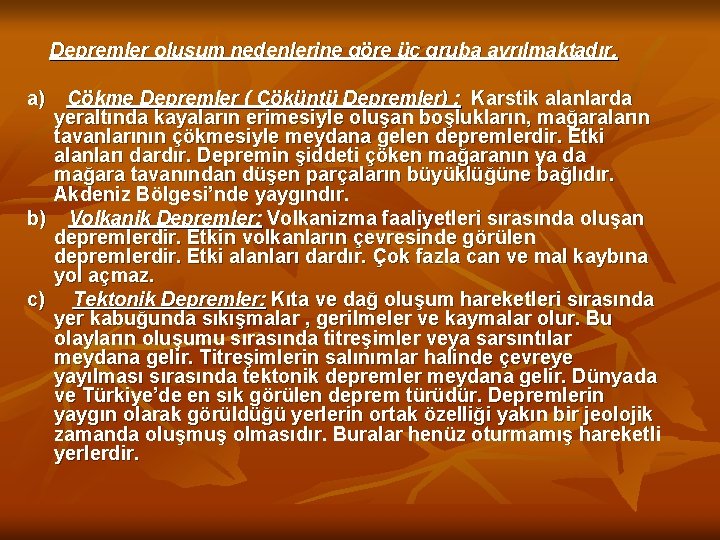 Depremler oluşum nedenlerine göre üç gruba ayrılmaktadır.

a) Çökme Depremler ( Çöküntü Depremler) : Karstik alanlarda yeraltında kayaların erimesiyle oluşan boşlukların, mağaraların tavanlarının çökmesiyle meydana gelen depremlerdir. Etki alanları dardır. Depremin şiddeti çöken mağaranın ya da mağara tavanından düşen parçaların büyüklüğüne bağlıdır. Akdeniz Bölgesi'nde yaygındır.

b) Volkanik Depremler: Volkanizma faaliyetleri sırasında oluşan depremlerdir. Etkin volkanların çevresinde görülen depremlerdir. Etki alanları dardır. Çok fazla can ve mal kaybına yol açmaz.

c) Tektonik Depremler: Kıta ve dağ oluşum hareketleri sırasında yer kabuğunda sıkışmalar , gerilmeler ve kaymalar olur. Bu olayların oluşumu sırasında titreşimler veya sarsıntılar meydana gelir. Titreşimlerin salınımlar halinde çevreye yayılması sırasında tektonik depremler meydana gelir. Dünyada ve Türkiye'de en sık görülen deprem türüdür. Depremlerin yaygın olarak görüldüğü yerlerin ortak özelliği yakın bir jeolojik zamanda oluşmuş olmasıdır. Buralar henüz oturmamış hareketli yerlerdir.